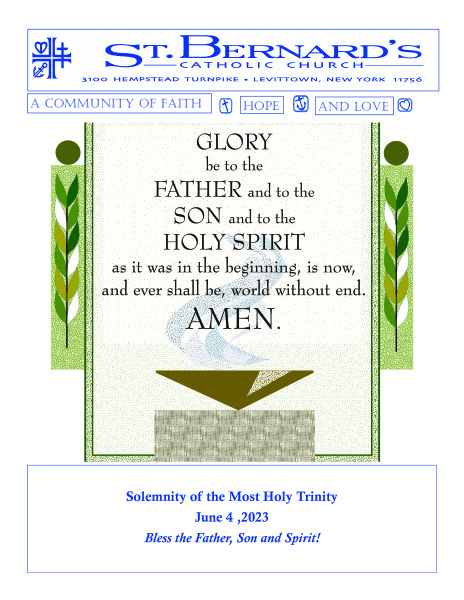 ST. BERNARD'S
CATHOLIC CHURCH
3100 HEMPSTEAD TURNPIKE • LEVITTOWN, NEW YORK 11756

A COMMUNITY OF FAITH HOPE AND LOVE

GLORY
be to the
FATHER and to the
SON and to the
HOLY SPIRIT
as it was in the beginning, is now, and ever shall be, world without end.
AMEN.

Solemnity of the Most Holy Trinity
June 4 ,2023
Bless the Father, Son and Spirit!